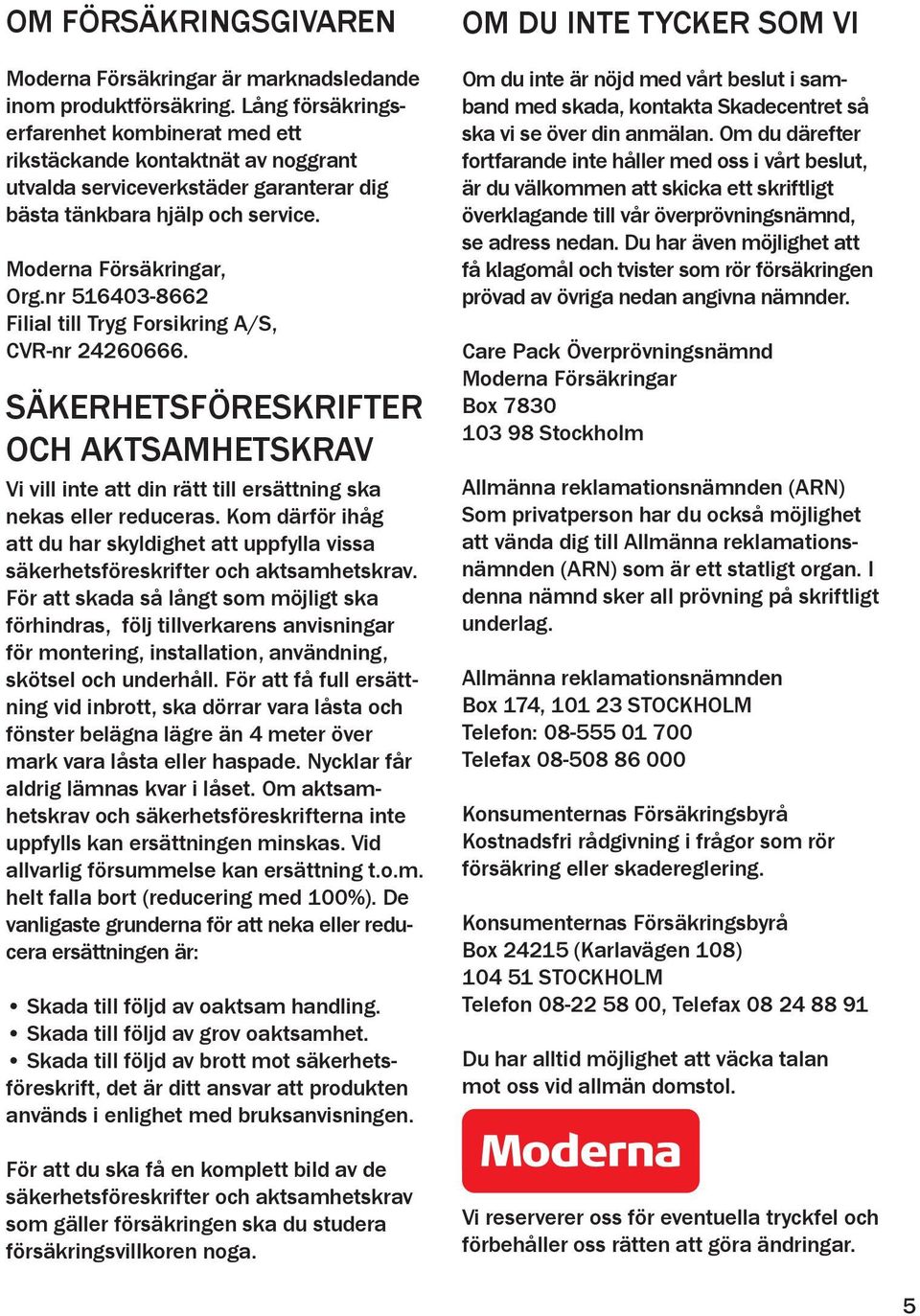 OM FÖRSÄKRINGSGIVAREN

Moderna Försäkringar är marknadsledande inom produktförsäkring. Lång försäkringserfarenhet kombinerat med ett rikstäckande kontaktnät av noggrant utvalda serviceverkstäder garanterar dig bästa tänkbara hjälp och service.

Moderna Försäkringar, Org.nr 516403-8662 Filial till Tryg Forsikring A/S, CVR-nr 24260666.

SÄKERHETSFÖRESKRIFTER OCH AKTSAMHETSKRAV

Vi vill inte att din rätt till ersättning ska nekas eller reduceras. Kom därför ihåg att du har skyldighet att uppfylla vissa säkerhetsföreskrifter och aktsamhetskrav. För att skada så långt som möjligt ska förhindras, följ tillverkarens anvisningar för montering, installation, användning, skötsel och underhåll. För att få full ersättning vid inbrott, ska dörrar vara låsta och fönster belägna lägre än 4 meter över mark vara låsta eller haspade. Nycklar får aldrig lämnas kvar i låset. Om aktsamhetskrav och säkerhetsföreskrifterna inte uppfylls kan ersättningen minskas. Vid allvarlig försummelse kan ersättning t.o.m. helt falla bort (reducering med 100%). De vanligaste grunderna för att neka eller reducera ersättningen är:

• Skada till följd av oaktsam handling.
• Skada till följd av grov oaktsamhet.
• Skada till följd av brott mot säkerhetsföreskrift, det är ditt ansvar att produkten används i enlighet med bruksanvisningen.

För att du ska få en komplett bild av de säkerhetsföreskrifter och aktsamhetskrav som gäller försäkringen ska du studera försäkringsvillkoren noga.

OM DU INTE TYCKER SOM VI

Om du inte är nöjd med vårt beslut i samband med skada, kontakta Skadecentret så ska vi se över din anmälan. Om du därefter fortfarande inte håller med oss i vårt beslut, är du välkommen att skicka ett skriftligt överklagande till vår överprövningsnämnd, se adress nedan. Du har även möjlighet att få klagomål och tvister som rör försäkringen prövad av övriga nedan angivna nämnder.

Care Pack Överprövningsnämnd
Moderna Försäkringar
Box 7830
103 98 Stockholm

Allmänna reklamationsnämnden (ARN)
Som privatperson har du också möjlighet att vända dig till Allmänna reklamationsnämnden (ARN) som är ett statligt organ. I denna nämnd sker all prövning på skriftligt underlag.

Allmänna reklamationsnämnden
Box 174, 101 23 STOCKHOLM
Telefon: 08-555 01 700
Telefax 08-508 86 000

Konsumenternas Försäkringsbyrå
Kostnadsfri rådgivning i frågor som rör försäkring eller skadereglering.

Konsumenternas Försäkringsbyrå
Box 24215 (Karlavägen 108)
104 51 STOCKHOLM
Telefon 08-22 58 00, Telefax 08 24 88 91

Du har alltid möjlighet att väcka talan mot oss vid allmän domstol.

Moderna

Vi reserverer oss för eventuella tryckfel och förbehåller oss rätten att göra ändringar.

5